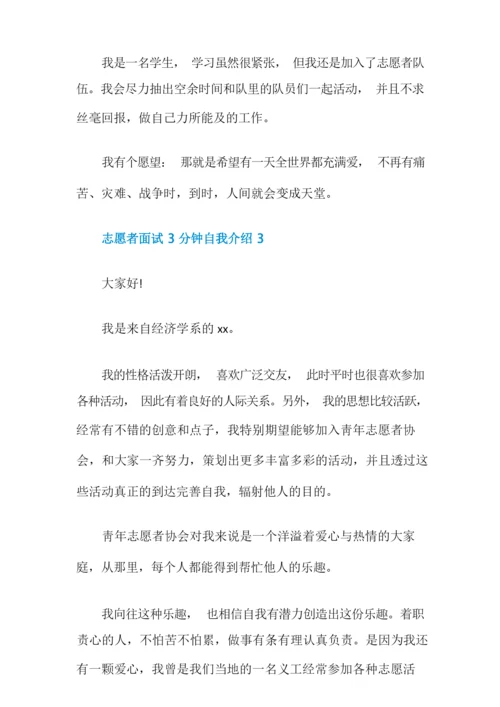 我是一名学生， 学习虽然很紧张， 但我还是加入了志愿者队伍。我会尽力抽出空余时间和队里的队员们一起活动， 并且不求丝毫回报，做自己力所能及的工作。

我有个愿望： 那就是希望有一天全世界都充满爱， 不再有痛苦、灾难、战争时，到时，人间就会变成天堂。

志愿者面试 3 分钟自我介绍 3

大家好!

我是来自经济学系的 xx。

我的性格活泼开朗， 喜欢广泛交友， 此时平时也很喜欢参加各种活动， 因此有着良好的人际关系。另外， 我的思想比较活跃，经常有不错的创意和点子，我特别期望能够加入青年志愿者协会，和大家一齐努力，策划出更多丰富多彩的活动，并且透过这些活动真正的到达完善自我，辐射他人的目的。

青年志愿者协会对我来说是一个洋溢着爱心与热情的大家庭，从那里，每个人都能得到帮忙他人的乐趣。

我向往这种乐趣， 也相信自我有潜力创造出这份乐趣。着职责心的人，不怕苦不怕累，做事有条有理认真负责。是因为我还有一颗爱心，我曾是我们当地的一名义工经常参加各种志愿活